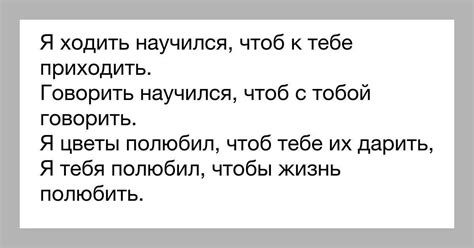 Я ходить научился, чтоб к тебе приходить.
Говорить научился, чтоб с тобой говорить.
Я цветы полюбил, чтоб тебе их дарить,
Я тебя полюбил, чтобы жизнь полюбить.